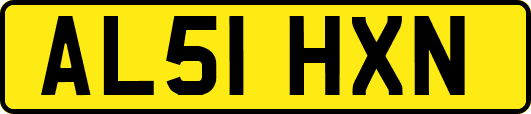 AL51 HXN